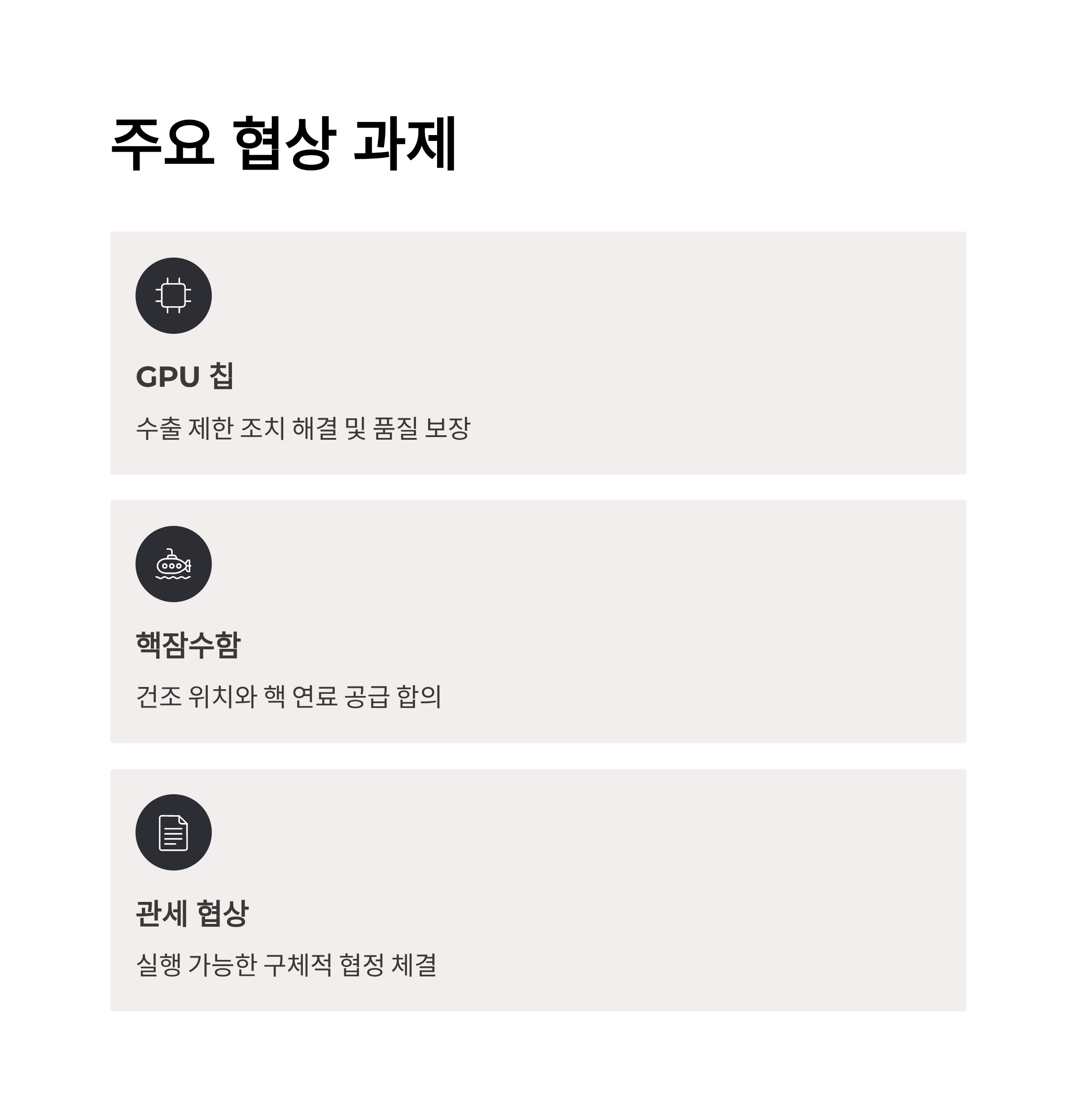 주요 협상 과제

GPU 칩

수출 제한 조치 해결 및 품질 보장

핵잠수함

건조 위치와 핵 연료 공급 합의

관세 협상

실행 가능한 구체적 협정 체결